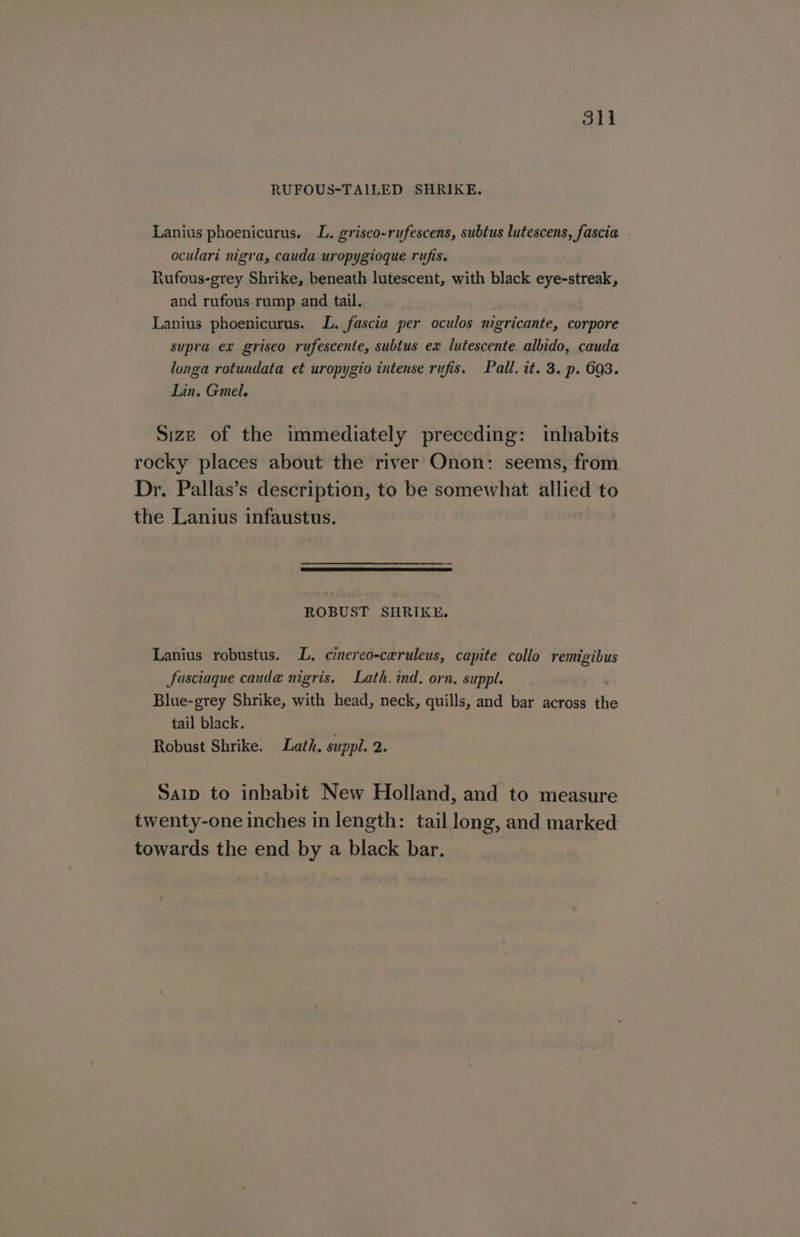 311

RUFOUS-TAILED SHRIKE.

Lanius phoenicurus. L. griseo-rufescens, subtus lutescens, fascia oculari nigra, cauda uropygioque rufis.
Rufous-grey Shrike, beneath lutescent, with black eye-streak, and rufous rump and tail.
Lanius phoenicurus. L. fascia per oculos nigricante, corpore supra ex griseo rufescente, subtus ex lutescente albido, cauda longa rotundata et uropygio intense rufis. Pall. it. 3. p. 693. Lin. Gmel.

Size of the immediately preceding: inhabits rocky places about the river Onon: seems, from Dr. Pallas's description, to be somewhat allied to the Lanius infaustus.

ROBUST SHRIKE.

Lanius robustus. L. cinereo-cæruleus, capite collo remigibus fasciaque caudæ nigris. Lath. ind. orn. suppl.
Blue-grey Shrike, with head, neck, quills, and bar across the tail black.
Robust Shrike. Lath. suppl. 2.

Said to inhabit New Holland, and to measure twenty-one inches in length: tail long, and marked towards the end by a black bar.